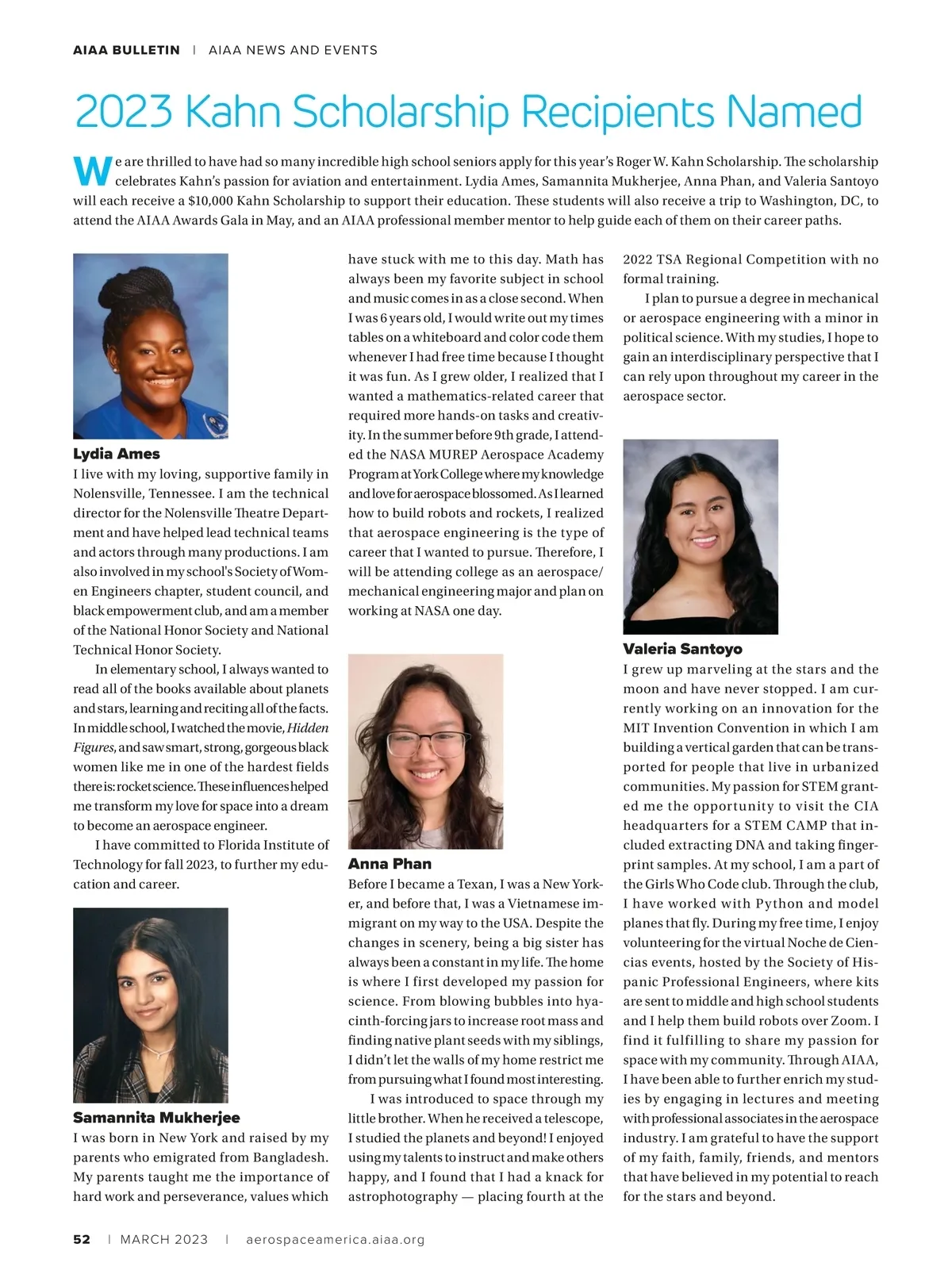 AIAA BULLETIN | AIAA NEWS AND EVENTS

2023 Kahn Scholarship Recipients Named

We are thrilled to have had so many incredible high school seniors apply for this year's Roger W. Kahn Scholarship. The scholarship celebrates Kahn's passion for aviation and entertainment. Lydia Ames, Samannita Mukherjee, Anna Phan, and Valeria Santoyo will each receive a $10,000 Kahn Scholarship to support their education. These students will also receive a trip to Washington, DC, to attend the AIAA Awards Gala in May, and an AIAA professional member mentor to help guide each of them on their career paths.

Lydia Ames
I live with my loving, supportive family in Nolensville, Tennessee. I am the technical director for the Nolensville Theatre Department and have helped lead technical teams and actors through many productions. I am also involved in my school's Society of Women Engineers chapter, student council, and black empowerment club, and am a member of the National Honor Society and National Technical Honor Society.

In elementary school, I always wanted to read all of the books available about planets and stars, learning and reciting all of the facts. In middle school, I watched the movie, Hidden Figures, and saw smart, strong, gorgeous black women like me in one of the hardest fields there is: rocket science. These influences helped me transform my love for space into a dream to become an aerospace engineer.

I have committed to Florida Institute of Technology for fall 2023, to further my education and career.

Samannita Mukherjee
I was born in New York and raised by my parents who emigrated from Bangladesh. My parents taught me the importance of hard work and perseverance, values which have stuck with me to this day. Math has always been my favorite subject in school and music comes in as a close second. When I was 6 years old, I would write out my times tables on a whiteboard and color code them whenever I had free time because I thought it was fun. As I grew older, I realized that I wanted a mathematics-related career that required more hands-on tasks and creativity. In the summer before 9th grade, I attended the NASA MUREP Aerospace Academy Program at York College where my knowledge and love for aerospace blossomed. As I learned how to build robots and rockets, I realized that aerospace engineering is the type of career that I wanted to pursue. Therefore, I will be attending college as an aerospace/mechanical engineering major and plan on working at NASA one day.

Anna Phan
Before I became a Texan, I was a New Yorker, and before that, I was a Vietnamese immigrant on my way to the USA. Despite the changes in scenery, being a big sister has always been a constant in my life. The home is where I first developed my passion for science. From blowing bubbles into hyacinth-forcing jars to increase root mass and finding native plant seeds with my siblings, I didn't let the walls of my home restrict me from pursuing what I found most interesting.

I was introduced to space through my little brother. When he received a telescope, I studied the planets and beyond! I enjoyed using my talents to instruct and make others happy, and I found that I had a knack for astrophotography — placing fourth at the 2022 TSA Regional Competition with no formal training.

I plan to pursue a degree in mechanical or aerospace engineering with a minor in political science. With my studies, I hope to gain an interdisciplinary perspective that I can rely upon throughout my career in the aerospace sector.

Valeria Santoyo
I grew up marveling at the stars and the moon and have never stopped. I am currently working on an innovation for the MIT Invention Convention in which I am building a vertical garden that can be transported for people that live in urbanized communities. My passion for STEM granted me the opportunity to visit the CIA headquarters for a STEM CAMP that included extracting DNA and taking fingerprint samples. At my school, I am a part of the Girls Who Code club. Through the club, I have worked with Python and model planes that fly. During my free time, I enjoy volunteering for the virtual Noche de Ciencias events, hosted by the Society of Hispanic Professional Engineers, where kits are sent to middle and high school students and I help them build robots over Zoom. I find it fulfilling to share my passion for space with my community. Through AIAA, I have been able to further enrich my studies by engaging in lectures and meeting with professional associates in the aerospace industry. I am grateful to have the support of my faith, family, friends, and mentors that have believed in my potential to reach for the stars and beyond.

52 | MARCH 2023 | aerospaceamerica.aiaa.org